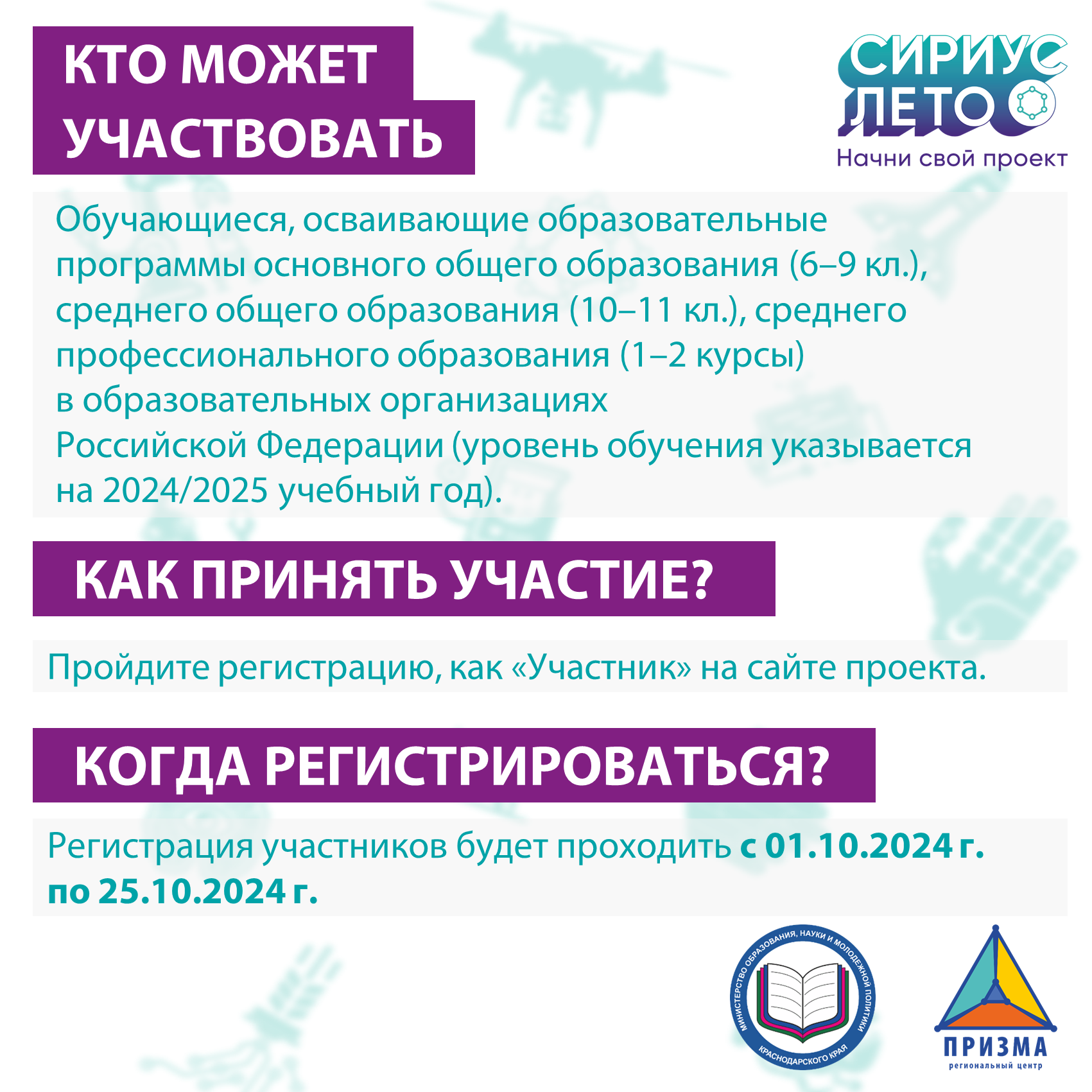 КТО МОЖЕТ УЧАСТВОВАТЬ

СИРИУС ЛЕТО
Начни свой проект

Обучающиеся, осваивающие образовательные программы основного общего образования (6–9 кл.), среднего общего образования (10–11 кл.), среднего профессионального образования (1–2 курсы) в образовательных организациях Российской Федерации (уровень обучения указывается на 2024/2025 учебный год).

КАК ПРИНЯТЬ УЧАСТИЕ?

Пройдите регистрацию, как «Участник» на сайте проекта.

КОГДА РЕГИСТРИРОВАТЬСЯ?

Регистрация участников будет проходить с 01.10.2024 г. по 25.10.2024 г.

МИНИСТЕРСТВО ОБРАЗОВАНИЯ, НАУКИ И МОЛОДЕЖНОЙ ПОЛИТИКИ КРАСНОДАРСКОГО КРАЯ

ПРИЗМА
региональный центр